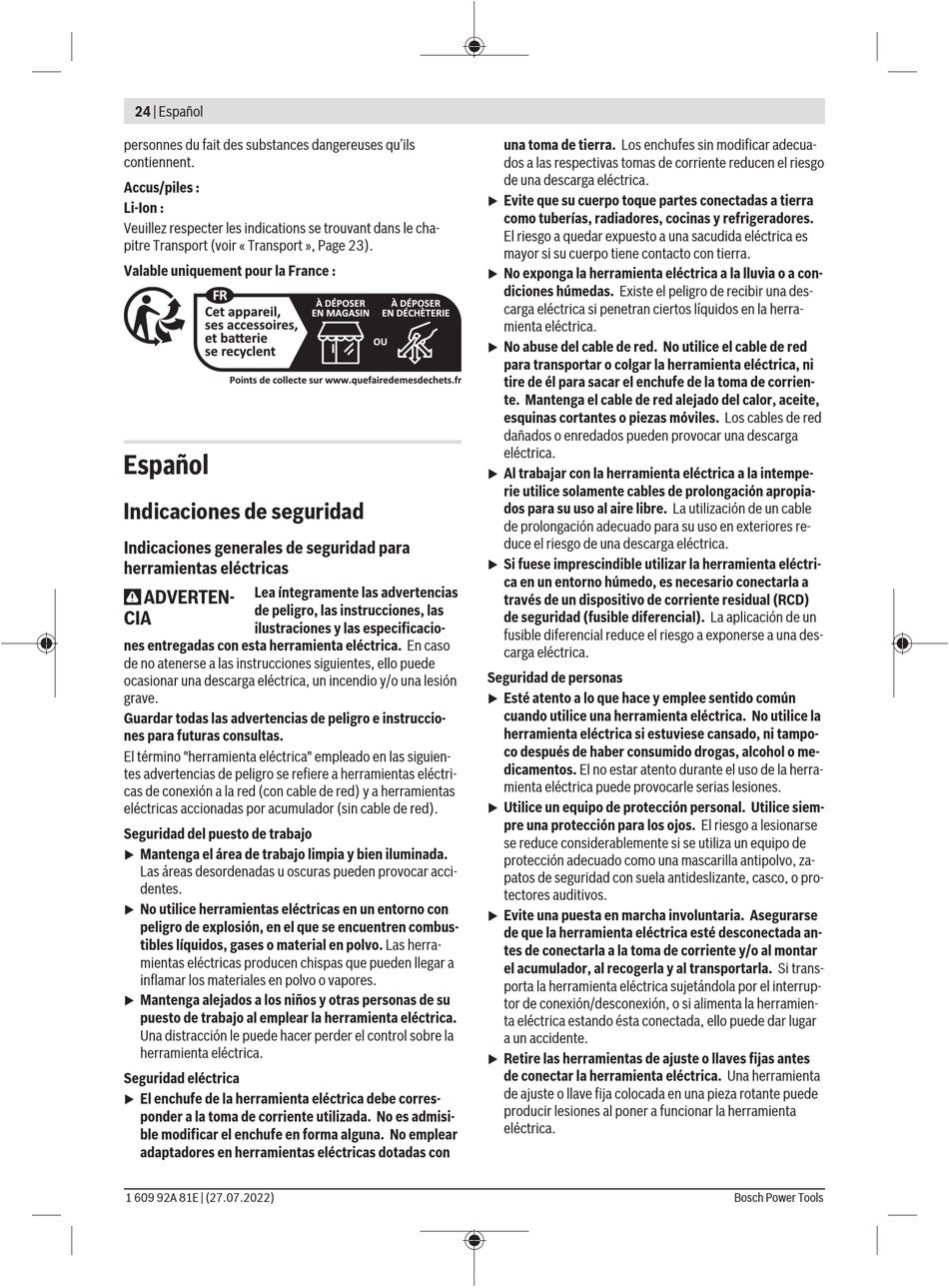 24 | Español

personnes du fait des substances dangereuses qu'ils contiennent.

Accus/piles :

Li-Ion :

Veuillez respecter les indications se trouvant dans le chapitre Transport (voir « Transport », Page 23).

Valable uniquement pour la France :

FR

Cet appareil, ses accessoires, et batterie se recyclent

À DÉPOSER EN MAGASIN

OU

À DÉPOSER EN DÉCHÈTERIE

Points de collecte sur www.quefairedemesdechets.fr

Español

Indicaciones de seguridad

Indicaciones generales de seguridad para herramientas eléctricas

ADVERTENCIA Lea íntegramente las advertencias de peligro, las instrucciones, las ilustraciones y las especificaciones entregadas con esta herramienta eléctrica. En caso de no atenerse a las instrucciones siguientes, ello puede ocasionar una descarga eléctrica, un incendio y/o una lesión grave.

Guardar todas las advertencias de peligro e instrucciones para futuras consultas.

El término "herramienta eléctrica" empleado en las siguientes advertencias de peligro se refiere a herramientas eléctricas de conexión a la red (con cable de red) y a herramientas eléctricas accionadas por acumulador (sin cable de red).

Seguridad del puesto de trabajo

▶ Mantenga el área de trabajo limpia y bien iluminada. Las áreas desordenadas u oscuras pueden provocar accidentes.

▶ No utilice herramientas eléctricas en un entorno con peligro de explosión, en el que se encuentren combustibles líquidos, gases o material en polvo. Las herramientas eléctricas producen chispas que pueden llegar a inflamar los materiales en polvo o vapores.

▶ Mantenga alejados a los niños y otras personas de su puesto de trabajo al emplear la herramienta eléctrica. Una distracción le puede hacer perder el control sobre la herramienta eléctrica.

Seguridad eléctrica

▶ El enchufe de la herramienta eléctrica debe corresponder a la toma de corriente utilizada. No es admisible modificar el enchufe en forma alguna. No emplear adaptadores en herramientas eléctricas dotadas con una toma de tierra. Los enchufes sin modificar adecuados a las respectivas tomas de corriente reducen el riesgo de una descarga eléctrica.

▶ Evite que su cuerpo toque partes conectadas a tierra como tuberías, radiadores, cocinas y refrigeradores. El riesgo a quedar expuesto a una sacudida eléctrica es mayor si su cuerpo tiene contacto con tierra.

▶ No exponga la herramienta eléctrica a la lluvia o a condiciones húmedas. Existe el peligro de recibir una descarga eléctrica si penetran ciertos líquidos en la herramienta eléctrica.

▶ No abuse del cable de red. No utilice el cable de red para transportar o colgar la herramienta eléctrica, ni tire de él para sacar el enchufe de la toma de corriente. Mantenga el cable de red alejado del calor, aceite, esquinas cortantes o piezas móviles. Los cables de red dañados o enredados pueden provocar una descarga eléctrica.

▶ Al trabajar con la herramienta eléctrica a la intemperie utilice solamente cables de prolongación apropiados para su uso al aire libre. La utilización de un cable de prolongación adecuado para su uso en exteriores reduce el riesgo de una descarga eléctrica.

▶ Si fuese imprescindible utilizar la herramienta eléctrica en un entorno húmedo, es necesario conectarla a través de un dispositivo de corriente residual (RCD) de seguridad (fusible diferencial). La aplicación de un fusible diferencial reduce el riesgo a exponerse a una descarga eléctrica.

Seguridad de personas

▶ Esté atento a lo que hace y emplee sentido común cuando utilice una herramienta eléctrica. No utilice la herramienta eléctrica si estuviese cansado, ni tampoco después de haber consumido drogas, alcohol o medicamentos. El no estar atento durante el uso de la herramienta eléctrica puede provocarle serias lesiones.

▶ Utilice un equipo de protección personal. Utilice siempre una protección para los ojos. El riesgo a lesionarse se reduce considerablemente si se utiliza un equipo de protección adecuado como una mascarilla antipolvo, zapatos de seguridad con suela antideslizante, casco, o protectores auditivos.

▶ Evite una puesta en marcha involuntaria. Asegurarse de que la herramienta eléctrica esté desconectada antes de conectarla a la toma de corriente y/o al montar el acumulador, al recogerla y al transportarla. Si transporta la herramienta eléctrica sujetándola por el interruptor de conexión/desconexión, o si alimenta la herramienta eléctrica estando ésta conectada, ello puede dar lugar a un accidente.

▶ Retire las herramientas de ajuste o llaves fijas antes de conectar la herramienta eléctrica. Una herramienta de ajuste o llave fija colocada en una pieza rotante puede producir lesiones al poner a funcionar la herramienta eléctrica.

1 609 92A 81E | (27.07.2022)

Bosch Power Tools